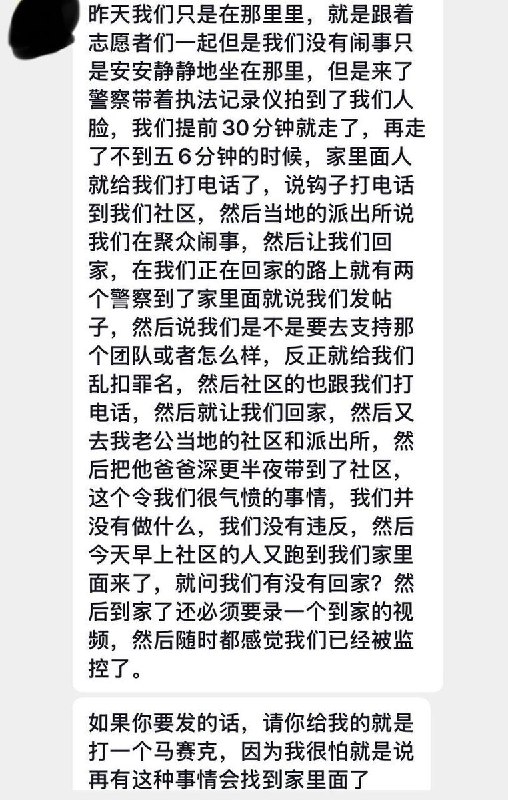 昨天我们只是在那里里，就是跟着志愿者们一起但是我们没有闹事只是安安静静地坐在那里，但是来了警察带着执法记录仪拍到了我们人脸，我们提前30分钟就走了，再走了不到五6分钟的时候，家里面人就给我们打电话了，说钩子打电话到我们社区，然后当地的派出所说我们在聚众闹事，然后让我们回家，在我们正在回家的路上就有两个警察到了家里面就说我们发帖子，然后说我们是不是要去支持那个团队或者怎么样，反正就给我们乱扣罪名，然后社区的也跟我们打电话，然后就让我们回家，然后又去我老公当地的社区和派出所，然后把他爸爸深更半夜带到了社区，这个令我们很气愤的事情，我们并没有做什么，我们没有违反，然后今天早上社区的人又跑到我们家里面来了，就问我们有没有回家？然后到家了还必须要录一个到家的视频，然后随时都感觉我们已经被监控了。

如果你要发的话，请你给我的就是打一个马赛克，因为我很怕就是说再有这种事情会找到家里面了